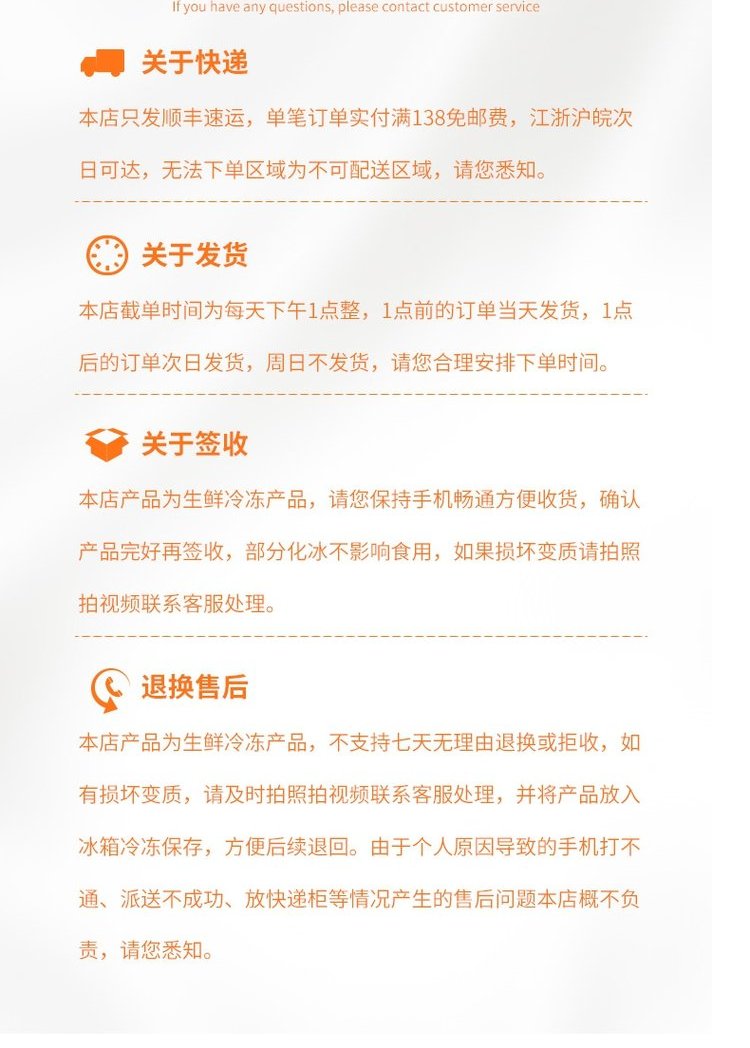 If you have any questions, please contact customer service

关于快递

本店只发顺丰速运，单笔订单实付满138免邮费，江浙沪皖次日可达，无法下单区域为不可配送区域，请您悉知。

关于发货

本店截单时间为每天下午1点整，1点前的订单当天发货，1点后的订单次日发货，周日不发货，请您合理安排下单时间。

关于签收

本店产品为生鲜冷冻产品，请您保持手机畅通方便收货，确认产品完好再签收，部分化冰不影响食用，如果损坏变质请拍照拍视频联系客服处理。

退换售后

本店产品为生鲜冷冻产品，不支持七天无理由退换或拒收，如有损坏变质，请及时拍照拍视频联系客服处理，并将产品放入冰箱冷冻保存，方便后续退回。由于个人原因导致的手机打不通、派送不成功、放快递柜等情况产生的售后问题本店概不负责，请您悉知。